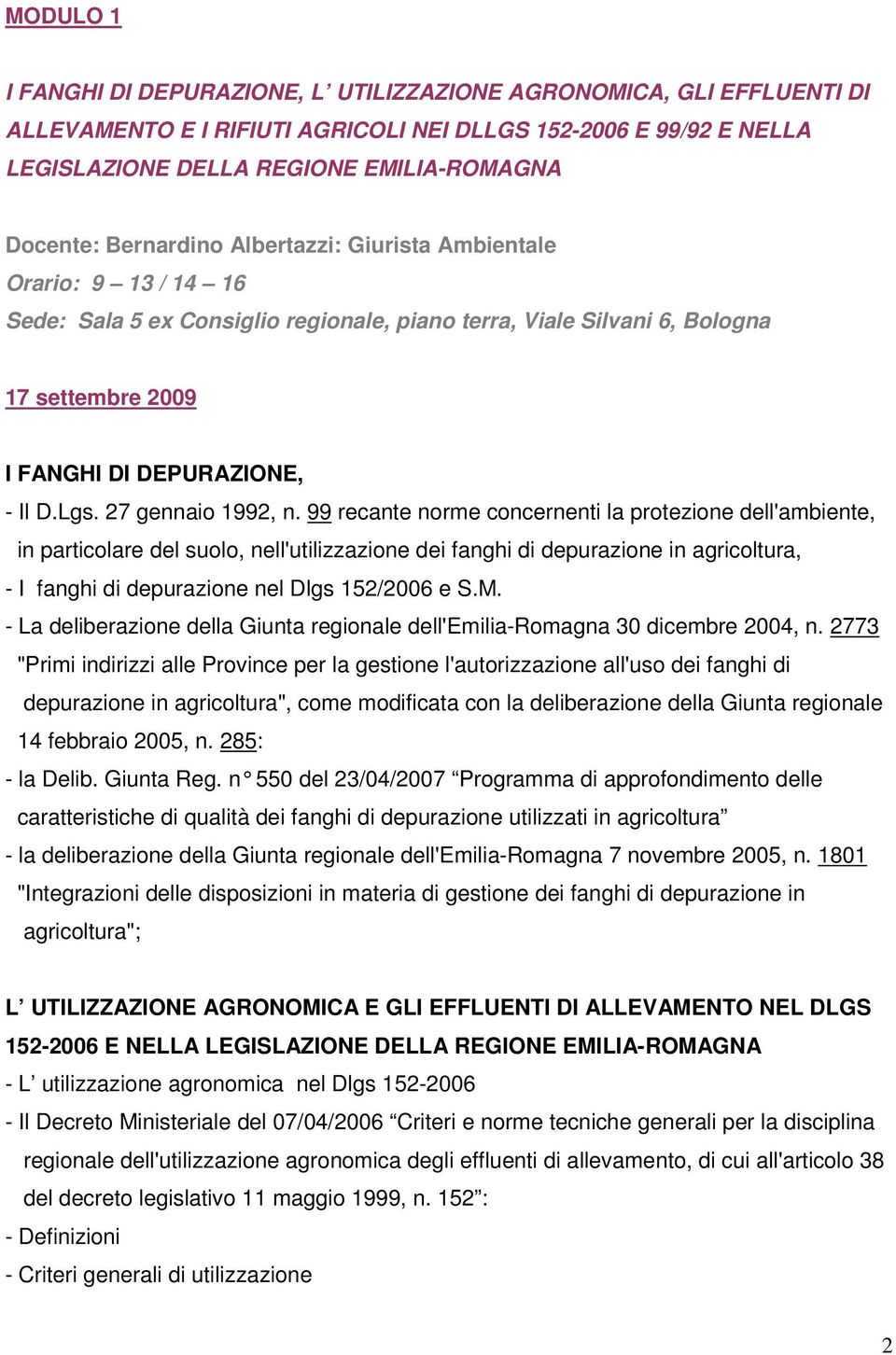 MODULO 1

I FANGHI DI DEPURAZIONE, L’ UTILIZZAZIONE AGRONOMICA, GLI EFFLUENTI DI ALLEVAMENTO E I RIFIUTI AGRICOLI NEI DLLGS 152-2006 E 99/92 E NELLA LEGISLAZIONE DELLA REGIONE EMILIA-ROMAGNA

Docente: Bernardino Albertazzi: Giurista Ambientale

Orario: 9 – 13 / 14 – 16

Sede: Sala 5 ex Consiglio regionale, piano terra, Viale Silvani 6, Bologna

17 settembre 2009

I FANGHI DI DEPURAZIONE,

- Il D.Lgs. 27 gennaio 1992, n. 99 recante norme concernenti la protezione dell'ambiente, in particolare del suolo, nell'utilizzazione dei fanghi di depurazione in agricoltura,

- I fanghi di depurazione nel Dlgs 152/2006 e S.M.

- La deliberazione della Giunta regionale dell'Emilia-Romagna 30 dicembre 2004, n. 2773 "Primi indirizzi alle Province per la gestione l'autorizzazione all'uso dei fanghi di depurazione in agricoltura", come modificata con la deliberazione della Giunta regionale 14 febbraio 2005, n. 285:

- la Delib. Giunta Reg. n° 550 del 23/04/2007 “Programma di approfondimento delle caratteristiche di qualità dei fanghi di depurazione utilizzati in agricoltura”

- la deliberazione della Giunta regionale dell'Emilia-Romagna 7 novembre 2005, n. 1801 "Integrazioni delle disposizioni in materia di gestione dei fanghi di depurazione in agricoltura";

L’ UTILIZZAZIONE AGRONOMICA E GLI EFFLUENTI DI ALLEVAMENTO NEL DLGS 152-2006 E NELLA LEGISLAZIONE DELLA REGIONE EMILIA-ROMAGNA

- L’ utilizzazione agronomica nel Dlgs 152-2006

- Il Decreto Ministeriale del 07/04/2006 “Criteri e norme tecniche generali per la disciplina regionale dell'utilizzazione agronomica degli effluenti di allevamento, di cui all'articolo 38 del decreto legislativo 11 maggio 1999, n. 152”:

- Definizioni

- Criteri generali di utilizzazione

2